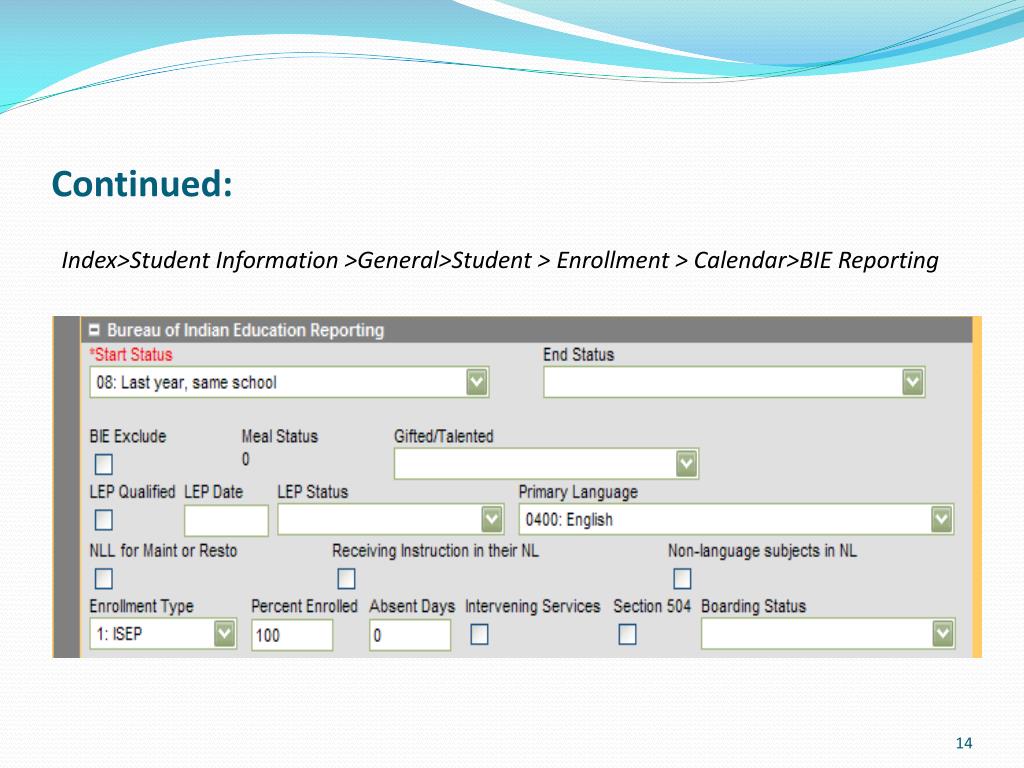 Continued:

Index>Student Information >General>Student > Enrollment > Calendar>BIE Reporting

Bureau of Indian Education Reporting

*Start Status
08: Last year, same school

End Status

BIE Exclude

Meal Status
0

Gifted/Talented

LEP Qualified

LEP Date

LEP Status

Primary Language
0400: English

NLL for Maint or Resto

Receiving Instruction in their NL

Non-language subjects in NL

Enrollment Type
1: ISEP

Percent Enrolled
100

Absent Days
0

Intervening Services

Section 504

Boarding Status

14